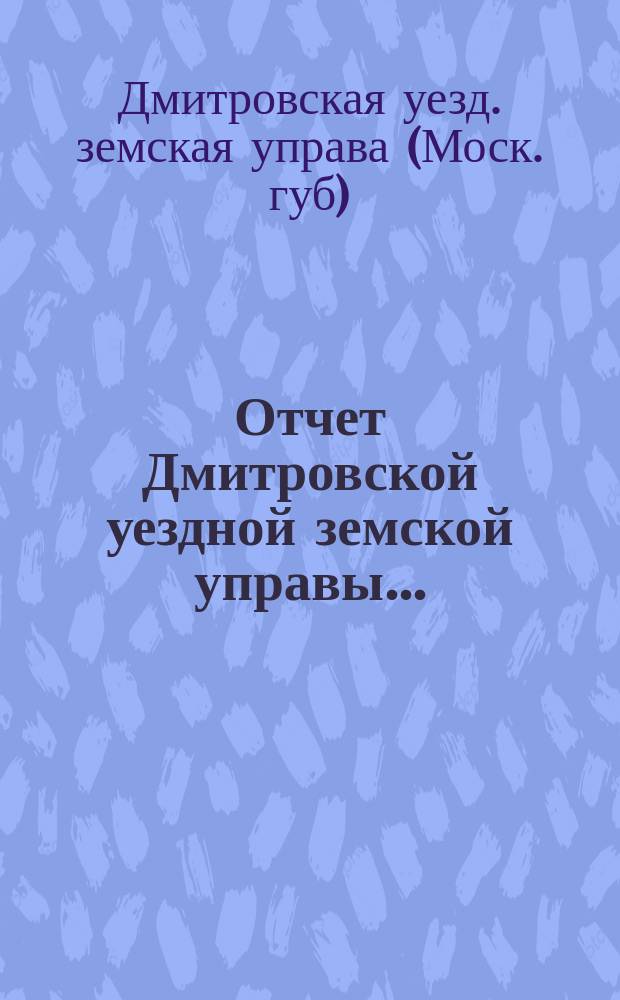 Дмитровская уезд. земская управа (Моск. губ)

Отчет Дмитровской уездной земской управы...